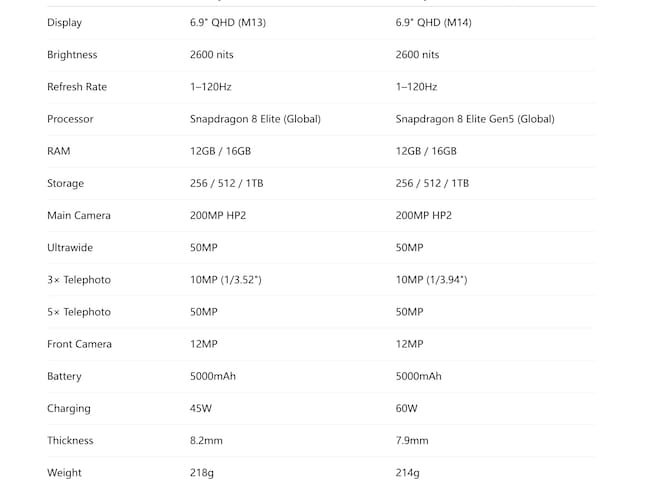 | | | |
|---|---|---|
| Display | 6.9" QHD (M13) | 6.9" QHD (M14) |
| Brightness | 2600 nits | 2600 nits |
| Refresh Rate | 1–120Hz | 1–120Hz |
| Processor | Snapdragon 8 Elite (Global) | Snapdragon 8 Elite Gen5 (Global) |
| RAM | 12GB / 16GB | 12GB / 16GB |
| Storage | 256 / 512 / 1TB | 256 / 512 / 1TB |
| Main Camera | 200MP HP2 | 200MP HP2 |
| Ultrawide | 50MP | 50MP |
| 3× Telephoto | 10MP (1/3.52") | 10MP (1/3.94") |
| 5× Telephoto | 50MP | 50MP |
| Front Camera | 12MP | 12MP |
| Battery | 5000mAh | 5000mAh |
| Charging | 45W | 60W |
| Thickness | 8.2mm | 7.9mm |
| Weight | 218g | 214g |